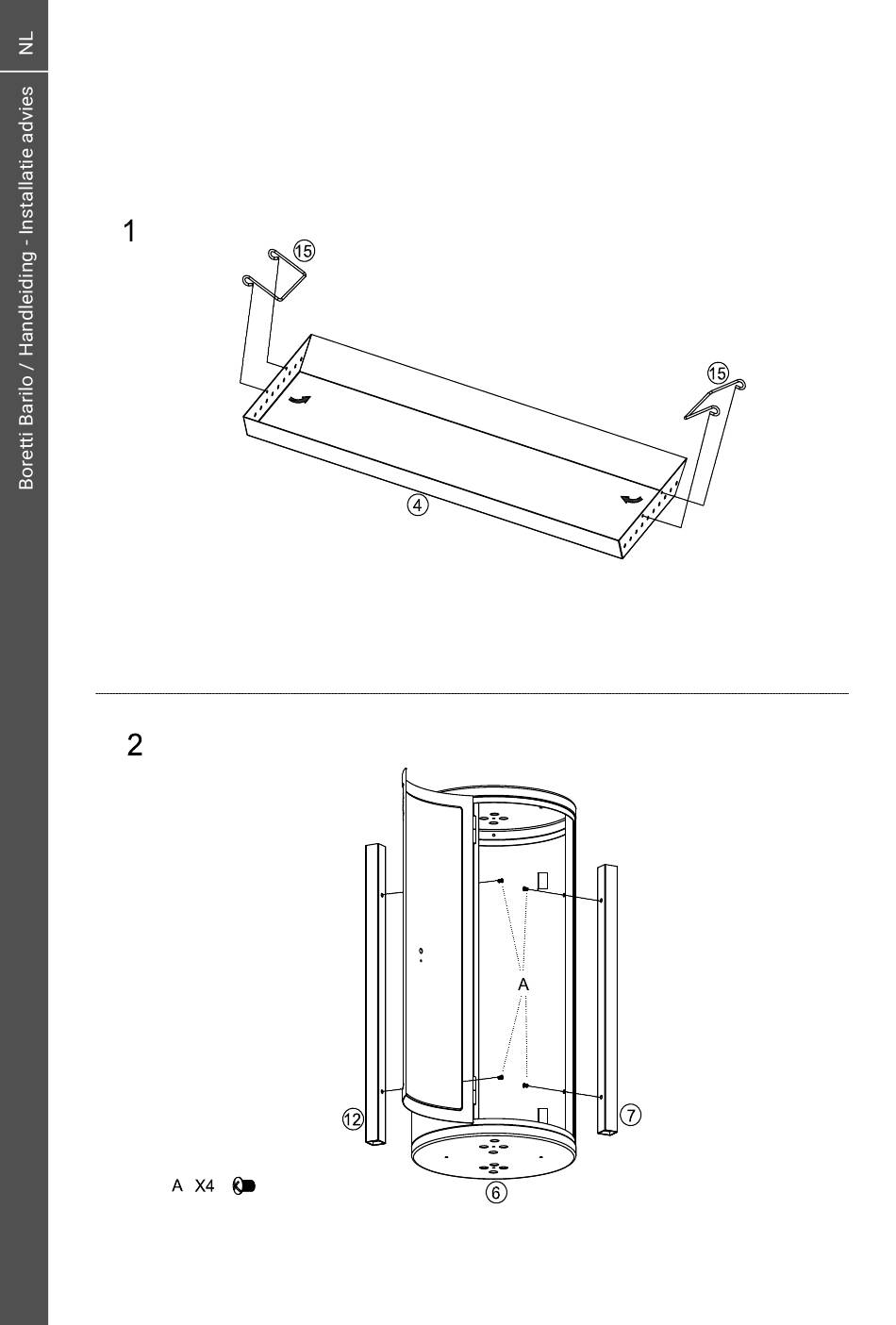 NL

Boretti Barilo / Handleiding - Installatie advies

1

15

15

4

2

A

12

7

6

A X4